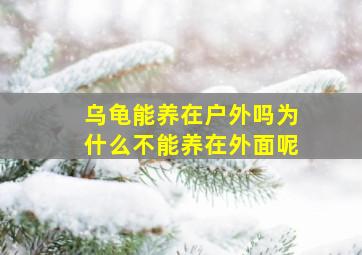 乌龟能养在户外吗为什么不能养在外面呢